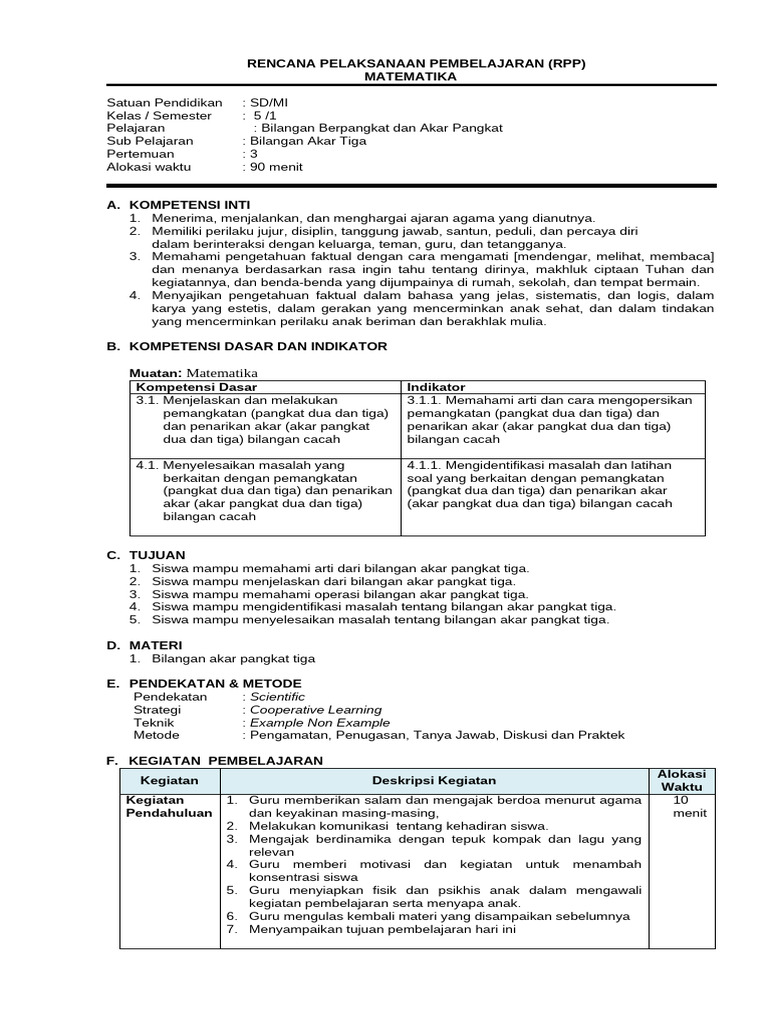 RENCANA PELAKSANAAN PEMBELAJARAN (RPP)
MATEMATIKA

Satuan Pendidikan : SD/MI
Kelas / Semester : 5 /1
Pelajaran : Bilangan Berpangkat dan Akar Pangkat
Sub Pelajaran : Bilangan Akar Tiga
Pertemuan : 3
Alokasi waktu : 90 menit

A. KOMPETENSI INTI
1. Menerima, menjalankan, dan menghargai ajaran agama yang dianutnya.
2. Memiliki perilaku jujur, disiplin, tanggung jawab, santun, peduli, dan percaya diri dalam berinteraksi dengan keluarga, teman, guru, dan tetangganya.
3. Memahami pengetahuan faktual dengan cara mengamati [mendengar, melihat, membaca] dan menanya berdasarkan rasa ingin tahu tentang dirinya, makhluk ciptaan Tuhan dan kegiatannya, dan benda-benda yang dijumpainya di rumah, sekolah, dan tempat bermain.
4. Menyajikan pengetahuan faktual dalam bahasa yang jelas, sistematis, dan logis, dalam karya yang estetis, dalam gerakan yang mencerminkan anak sehat, dan dalam tindakan yang mencerminkan perilaku anak beriman dan berakhlak mulia.

B. KOMPETENSI DASAR DAN INDIKATOR

Muatan: Matematika

| Kompetensi Dasar | Indikator |
|---|---|
| 3.1. Menjelaskan dan melakukan pemangkatan (pangkat dua dan tiga) dan penarikan akar (akar pangkat dua dan tiga) bilangan cacah | 3.1.1. Memahami arti dan cara mengopersikan pemangkatan (pangkat dua dan tiga) dan penarikan akar (akar pangkat dua dan tiga) bilangan cacah |
| 4.1. Menyelesaikan masalah yang berkaitan dengan pemangkatan (pangkat dua dan tiga) dan penarikan akar (akar pangkat dua dan tiga) bilangan cacah | 4.1.1. Mengidentifikasi masalah dan latihan soal yang berkaitan dengan pemangkatan (pangkat dua dan tiga) dan penarikan akar (akar pangkat dua dan tiga) bilangan cacah |

C. TUJUAN
1. Siswa mampu memahami arti dari bilangan akar pangkat tiga.
2. Siswa mampu menjelaskan dari bilangan akar pangkat tiga.
3. Siswa mampu memahami operasi bilangan akar pangkat tiga.
4. Siswa mampu mengidentifikasi masalah tentang bilangan akar pangkat tiga.
5. Siswa mampu menyelesaikan masalah tentang bilangan akar pangkat tiga.

D. MATERI
1. Bilangan akar pangkat tiga

E. PENDEKATAN & METODE
Pendekatan : Scientific
Strategi : Cooperative Learning
Teknik : Example Non Example
Metode : Pengamatan, Penugasan, Tanya Jawab, Diskusi dan Praktek

F. KEGIATAN PEMBELAJARAN

| Kegiatan | Deskripsi Kegiatan | Alokasi Waktu |
|---|---|---|
| Kegiatan Pendahuluan | 1. Guru memberikan salam dan mengajak berdoa menurut agama dan keyakinan masing-masing, 2. Melakukan komunikasi tentang kehadiran siswa. 3. Mengajak berdinamika dengan tepuk kompak dan lagu yang relevan 4. Guru memberi motivasi dan kegiatan untuk menambah konsentrasi siswa 5. Guru menyiapkan fisik dan psikhis anak dalam mengawali kegiatan pembelajaran serta menyapa anak. 6. Guru mengulas kembali materi yang disampaikan sebelumnya 7. Menyampaikan tujuan pembelajaran hari ini | 10 menit |